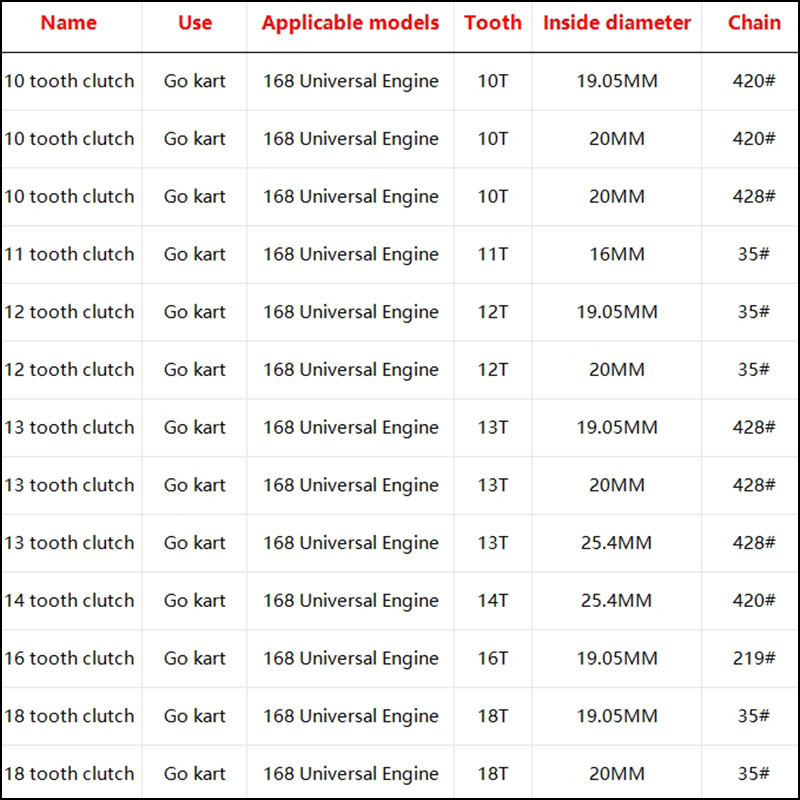 | Name | Use | Applicable models | Tooth | Inside diameter | Chain |
|---|---|---|---|---|---|
| 10 tooth clutch | Go kart | 168 Universal Engine | 10T | 19.05MM | 420# |
| 10 tooth clutch | Go kart | 168 Universal Engine | 10T | 20MM | 420# |
| 10 tooth clutch | Go kart | 168 Universal Engine | 10T | 20MM | 428# |
| 11 tooth clutch | Go kart | 168 Universal Engine | 11T | 16MM | 35# |
| 12 tooth clutch | Go kart | 168 Universal Engine | 12T | 19.05MM | 35# |
| 12 tooth clutch | Go kart | 168 Universal Engine | 12T | 20MM | 35# |
| 13 tooth clutch | Go kart | 168 Universal Engine | 13T | 19.05MM | 428# |
| 13 tooth clutch | Go kart | 168 Universal Engine | 13T | 20MM | 428# |
| 13 tooth clutch | Go kart | 168 Universal Engine | 13T | 25.4MM | 428# |
| 14 tooth clutch | Go kart | 168 Universal Engine | 14T | 25.4MM | 420# |
| 16 tooth clutch | Go kart | 168 Universal Engine | 16T | 19.05MM | 219# |
| 18 tooth clutch | Go kart | 168 Universal Engine | 18T | 19.05MM | 35# |
| 18 tooth clutch | Go kart | 168 Universal Engine | 18T | 20MM | 35# |